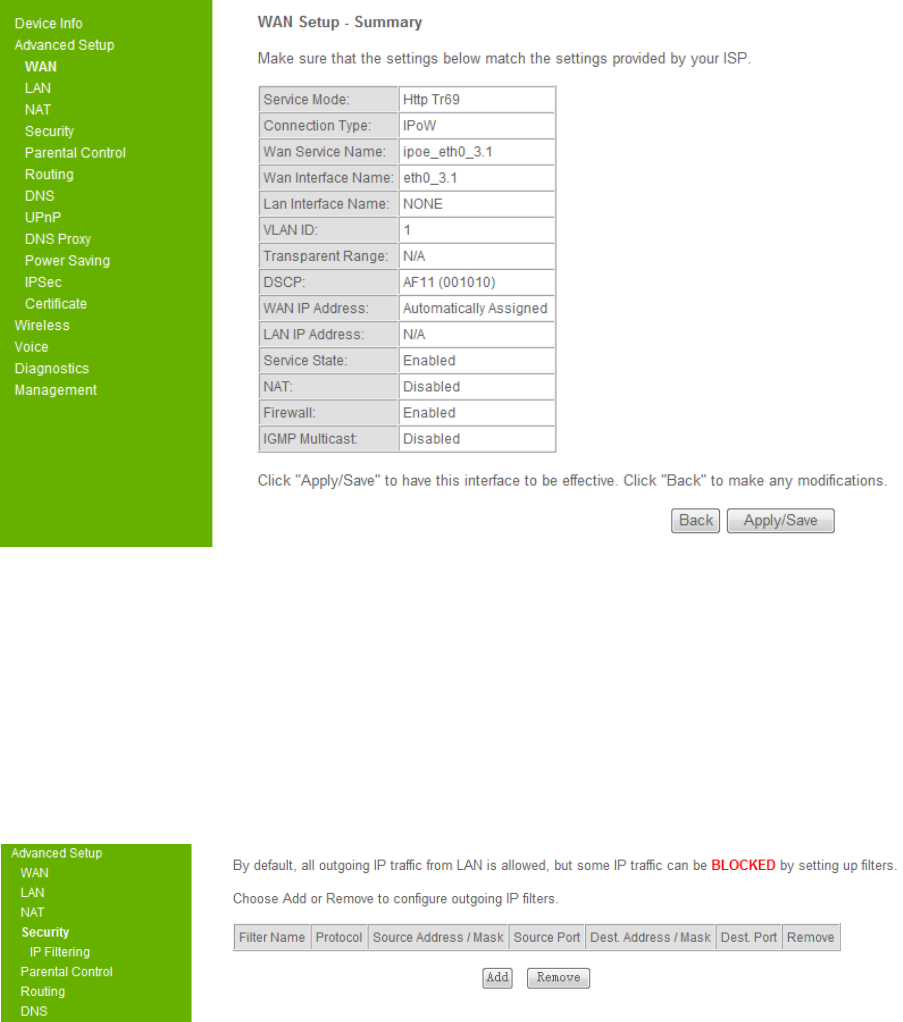 Device Info
Advanced Setup
WAN
LAN
NAT
Security
Parental Control
Routing
DNS
UPnP
DNS Proxy
Power Saving
IPSec
Certificate
Wireless
Voice
Diagnostics
Management

WAN Setup - Summary

Make sure that the settings below match the settings provided by your ISP.

| Service Mode: | Http Tr69 |
|---|---|
| Connection Type: | IPoW |
| Wan Service Name: | ipoe_eth0_3.1 |
| Wan Interface Name: | eth0_3.1 |
| Lan Interface Name: | NONE |
| VLAN ID: | 1 |
| Transparent Range: | N/A |
| DSCP: | AF11 (001010) |
| WAN IP Address: | Automatically Assigned |
| LAN IP Address: | N/A |
| Service State: | Enabled |
| NAT: | Disabled |
| Firewall: | Enabled |
| IGMP Multicast: | Disabled |

Click "Apply/Save" to have this interface to be effective. Click "Back" to make any modifications.

Back Apply/Save

Advanced Setup
WAN
LAN
NAT
Security
IP Filtering
Parental Control
Routing
DNS

By default, all outgoing IP traffic from LAN is allowed, but some IP traffic can be BLOCKED by setting up filters.

Choose Add or Remove to configure outgoing IP filters.

| Filter Name | Protocol | Source Address / Mask | Source Port | Dest. Address / Mask | Dest. Port | Remove |
|---|---|---|---|---|---|---|

Add Remove